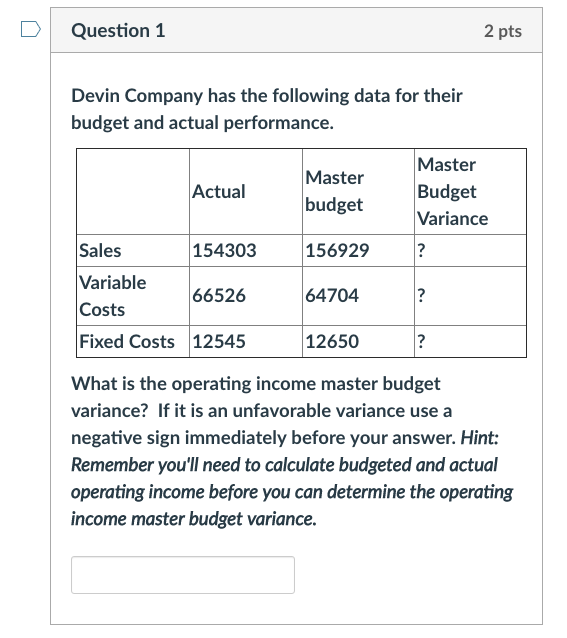 Question 1

2 pts

Devin Company has the following data for their budget and actual performance.

| | Actual | Master budget | Master Budget Variance |
|---|---|---|---|
| Sales | 154303 | 156929 | ? |
| Variable Costs | 66526 | 64704 | ? |
| Fixed Costs | 12545 | 12650 | ? |

What is the operating income master budget variance? If it is an unfavorable variance use a negative sign immediately before your answer. Hint: Remember you'll need to calculate budgeted and actual operating income before you can determine the operating income master budget variance.